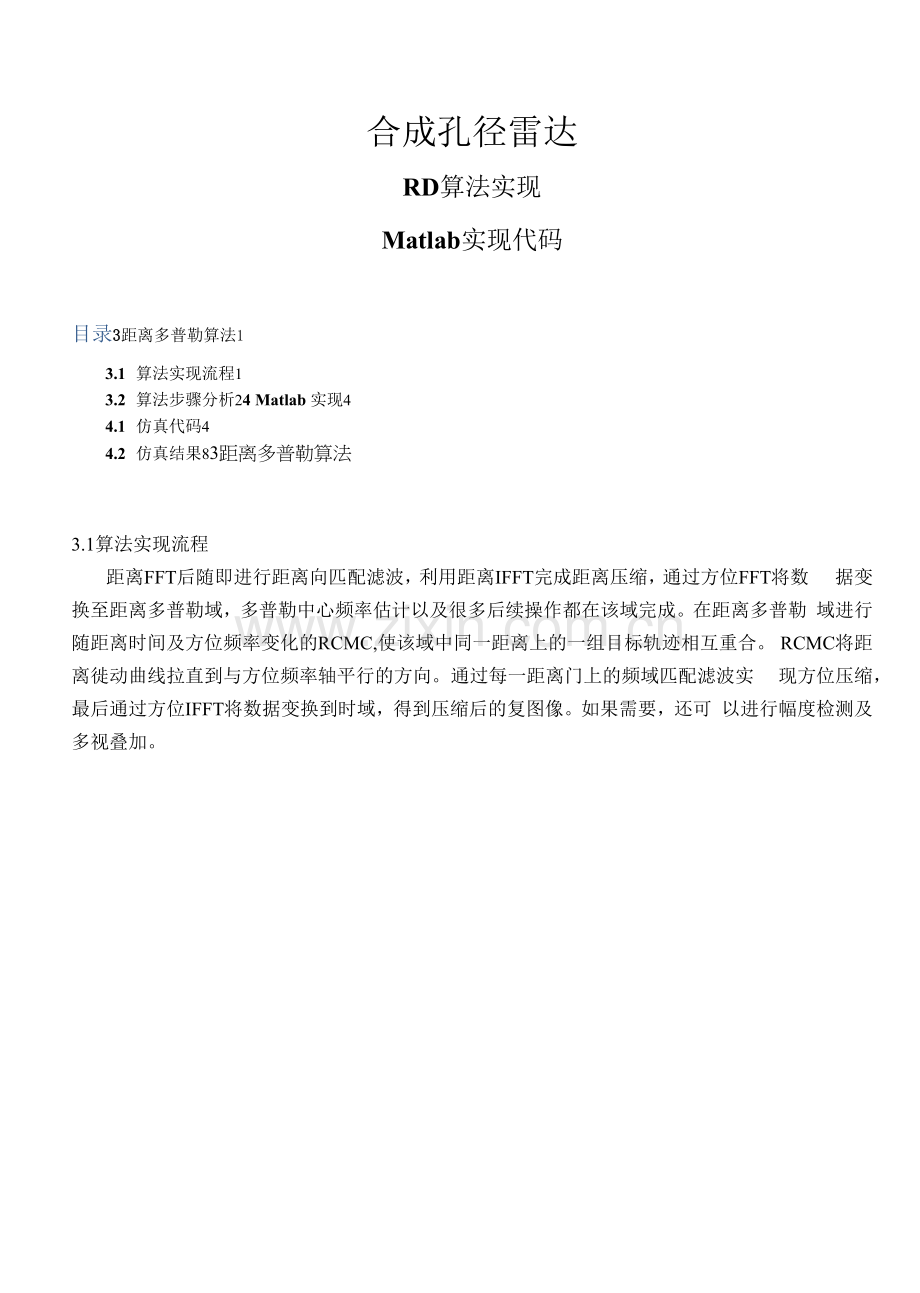 合成孔径雷达

RD算法实现

Matlab实现代码

目录3距离多普勒算法1

3.1 算法实现流程1
3.2 算法步骤分析24 Matlab 实现4
4.1 仿真代码4
4.2 仿真结果83距离多普勒算法

3.1算法实现流程

距离FFT后随即进行距离向匹配滤波，利用距离IFFT完成距离压缩，通过方位FFT将数 据变换至距离多普勒域，多普勒中心频率估计以及很多后续操作都在该域完成。在距离多普勒 域进行随距离时间及方位频率变化的RCMC,使该域中同一距离上的一组目标轨迹相互重合。 RCMC将距离徙动曲线拉直到与方位频率轴平行的方向。通过每一距离门上的频域匹配滤波实 现方位压缩，最后通过方位IFFT将数据变换到时域，得到压缩后的复图像。如果需要，还可 以进行幅度检测及多视叠加。

zixin.com.cn